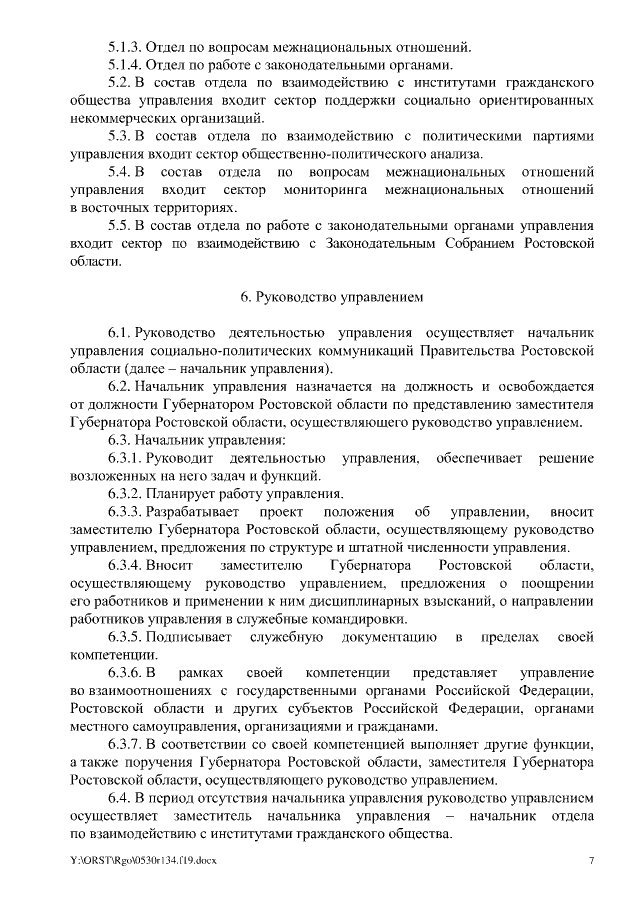 5.1.3. Отдел по вопросам межнациональных отношений.

5.1.4. Отдел по работе с законодательными органами.

5.2. В состав отдела по взаимодействию с институтами гражданского общества управления входит сектор поддержки социально ориентированных некоммерческих организаций.

5.3. В состав отдела по взаимодействию с политическими партиями управления входит сектор общественно-политического анализа.

5.4. В состав отдела по вопросам межнациональных отношений управления входит сектор мониторинга межнациональных отношений в восточных территориях.

5.5. В состав отдела по работе с законодательными органами управления входит сектор по взаимодействию с Законодательным Собранием Ростовской области.

6. Руководство управлением

6.1. Руководство деятельностью управления осуществляет начальник управления социально-политических коммуникаций Правительства Ростовской области (далее – начальник управления).

6.2. Начальник управления назначается на должность и освобождается от должности Губернатором Ростовской области по представлению заместителя Губернатора Ростовской области, осуществляющего руководство управлением.

6.3. Начальник управления:

6.3.1. Руководит деятельностью управления, обеспечивает решение возложенных на него задач и функций.

6.3.2. Планирует работу управления.

6.3.3. Разрабатывает проект положения об управлении, вносит заместителю Губернатора Ростовской области, осуществляющему руководство управлением, предложения по структуре и штатной численности управления.

6.3.4. Вносит заместителю Губернатора Ростовской области, осуществляющему руководство управлением, предложения о поощрении его работников и применении к ним дисциплинарных взысканий, о направлении работников управления в служебные командировки.

6.3.5. Подписывает служебную документацию в пределах своей компетенции.

6.3.6. В рамках своей компетенции представляет управление во взаимоотношениях с государственными органами Российской Федерации, Ростовской области и других субъектов Российской Федерации, органами местного самоуправления, организациями и гражданами.

6.3.7. В соответствии со своей компетенцией выполняет другие функции, а также поручения Губернатора Ростовской области, заместителя Губернатора Ростовской области, осуществляющего руководство управлением.

6.4. В период отсутствия начальника управления руководство управлением осуществляет заместитель начальника управления – начальник отдела по взаимодействию с институтами гражданского общества.

Y:\ORST\Rgo\0530r134.f19.docx 7